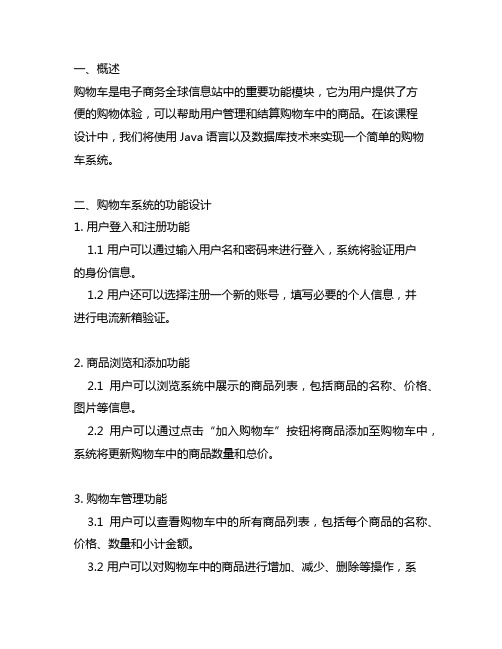 一、概述
购物车是电子商务全球信息站中的重要功能模块，它为用户提供了方便的购物体验，可以帮助用户管理和结算购物车中的商品。在该课程设计中，我们将使用 Java 语言以及数据库技术来实现一个简单的购物车系统。

二、购物车系统的功能设计
1. 用户登入和注册功能
1.1 用户可以通过输入用户名和密码来进行登入，系统将验证用户的身份信息。
1.2 用户还可以选择注册一个新的账号，填写必要的个人信息，并进行电流新箱验证。

2. 商品浏览和添加功能
2.1 用户可以浏览系统中展示的商品列表，包括商品的名称、价格、图片等信息。
2.2 用户可以通过点击“加入购物车”按钮将商品添加至购物车中，系统将更新购物车中的商品数量和总价。

3. 购物车管理功能
3.1 用户可以查看购物车中的所有商品列表，包括每个商品的名称、价格、数量和小计金额。
3.2 用户可以对购物车中的商品进行增加、减少、删除等操作，系